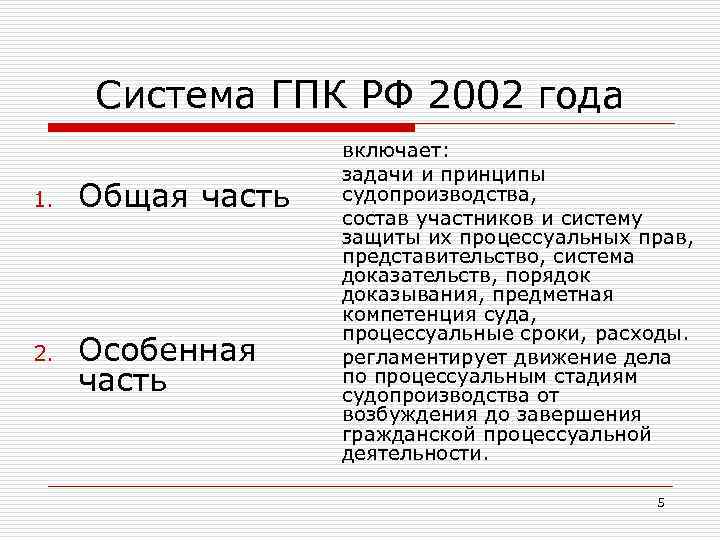 Система ГПК РФ 2002 года

1. Общая часть

2. Особенная часть

включает:

задачи и принципы судопроизводства,

состав участников и систему защиты их процессуальных прав, представительство, система доказательств, порядок доказывания, предметная компетенция суда, процессуальные сроки, расходы.

регламентирует движение дела по процессуальным стадиям судопроизводства от возбуждения до завершения гражданской процессуальной деятельности.

5